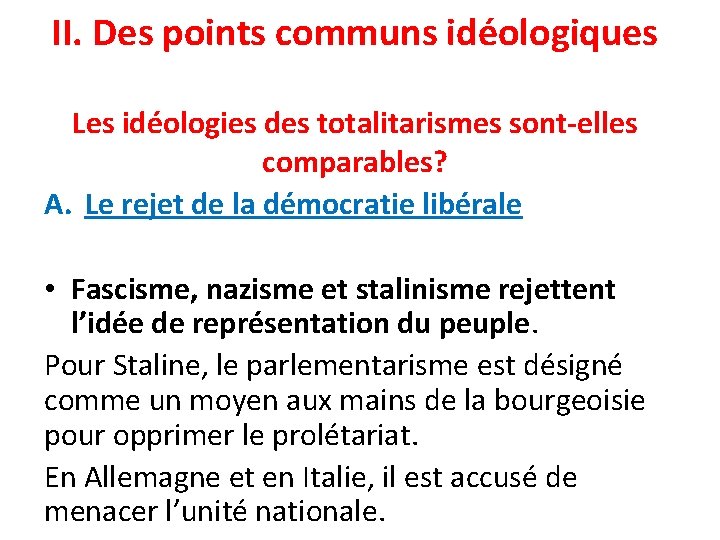 II. Des points communs idéologiques

Les idéologies des totalitarismes sont-elles comparables?

A. Le rejet de la démocratie libérale

• Fascisme, nazisme et stalinisme rejettent l'idée de représentation du peuple.

Pour Staline, le parlementarisme est désigné comme un moyen aux mains de la bourgeoisie pour opprimer le prolétariat.

En Allemagne et en Italie, il est accusé de menacer l'unité nationale.